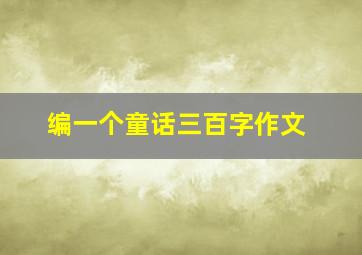 编一个童话三百字作文